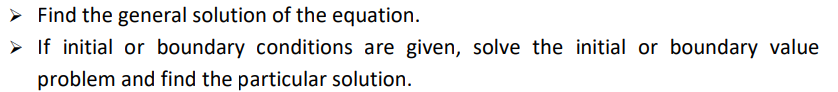 ➢ Find the general solution of the equation.
➢ If initial or boundary conditions are given, solve the initial or boundary value problem and find the particular solution.